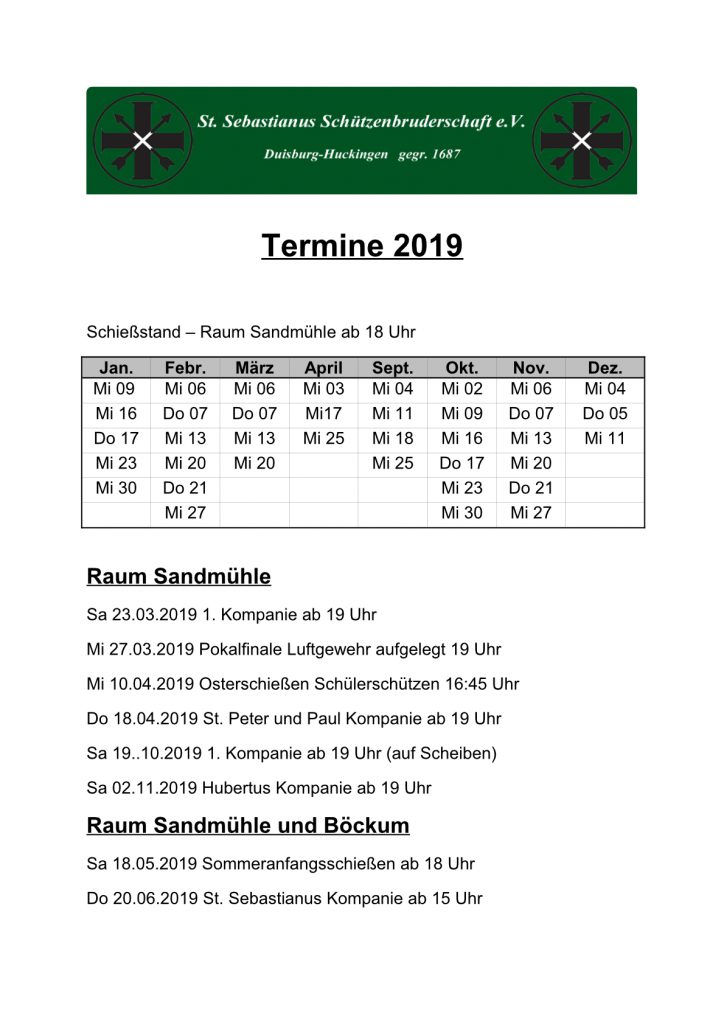 St. Sebastianus Schützenbruderschaft e.V.
Duisburg-Huckingen gegr. 1687

Termine 2019

Schießstand – Raum Sandmühle ab 18 Uhr

| Jan. | Febr. | März | April | Sept. | Okt. | Nov. | Dez. |
|---|---|---|---|---|---|---|---|
| Mi 09 | Mi 06 | Mi 06 | Mi 03 | Mi 04 | Mi 02 | Mi 06 | Mi 04 |
| Mi 16 | Do 07 | Do 07 | Mi17 | Mi 11 | Mi 09 | Do 07 | Do 05 |
| Do 17 | Mi 13 | Mi 13 | Mi 25 | Mi 18 | Mi 16 | Mi 13 | Mi 11 |
| Mi 23 | Mi 20 | Mi 20 | | Mi 25 | Do 17 | Mi 20 | |
| Mi 30 | Do 21 | | | | Mi 23 | Do 21 | |
| | Mi 27 | | | | Mi 30 | Mi 27 | |

Raum Sandmühle

Sa 23.03.2019 1. Kompanie ab 19 Uhr

Mi 27.03.2019 Pokalfinale Luftgewehr aufgelegt 19 Uhr

Mi 10.04.2019 Osterschießen Schülerschützen 16:45 Uhr

Do 18.04.2019 St. Peter und Paul Kompanie ab 19 Uhr

Sa 19..10.2019 1. Kompanie ab 19 Uhr (auf Scheiben)

Sa 02.11.2019 Hubertus Kompanie ab 19 Uhr

Raum Sandmühle und Böckum

Sa 18.05.2019 Sommeranfangsschießen ab 18 Uhr

Do 20.06.2019 St. Sebastianus Kompanie ab 15 Uhr